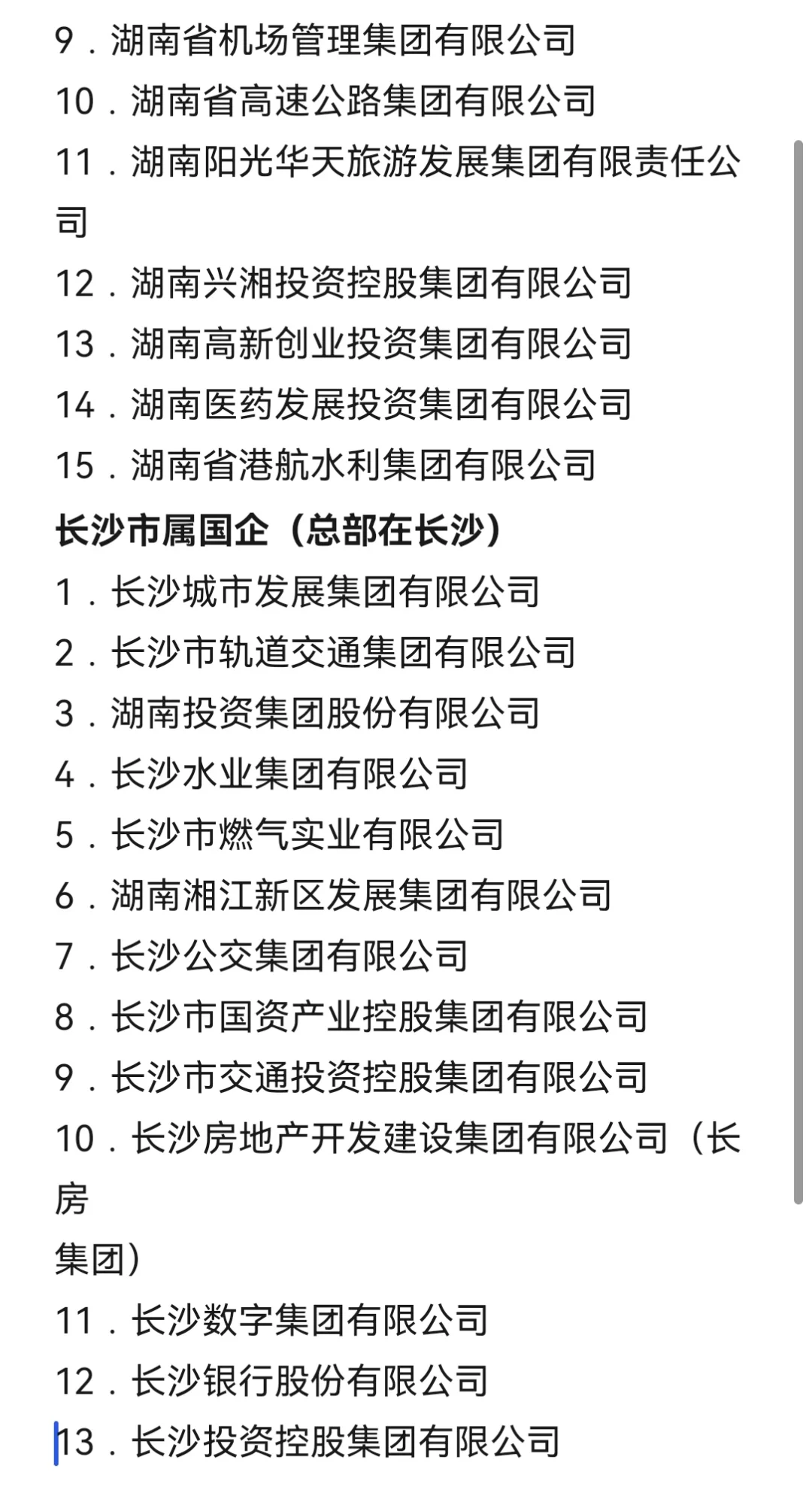 9．湖南省机场管理集团有限公司
10．湖南省高速公路集团有限公司
11．湖南阳光华天旅游发展集团有限责任公司
12．湖南兴湘投资控股集团有限公司
13．湖南高新创业投资集团有限公司
14．湖南医药发展投资集团有限公司
15．湖南省港航水利集团有限公司
长沙市属国企（总部在长沙）
1．长沙城市发展集团有限公司
2．长沙市轨道交通集团有限公司
3．湖南投资集团股份有限公司
4．长沙水业集团有限公司
5．长沙市燃气实业有限公司
6．湖南湘江新区发展集团有限公司
7．长沙公交集团有限公司
8．长沙市国资产业控股集团有限公司
9．长沙市交通投资控股集团有限公司
10．长沙房地产开发建设集团有限公司（长房
集团）
11．长沙数字集团有限公司
12．长沙银行股份有限公司
13．长沙投资控股集团有限公司